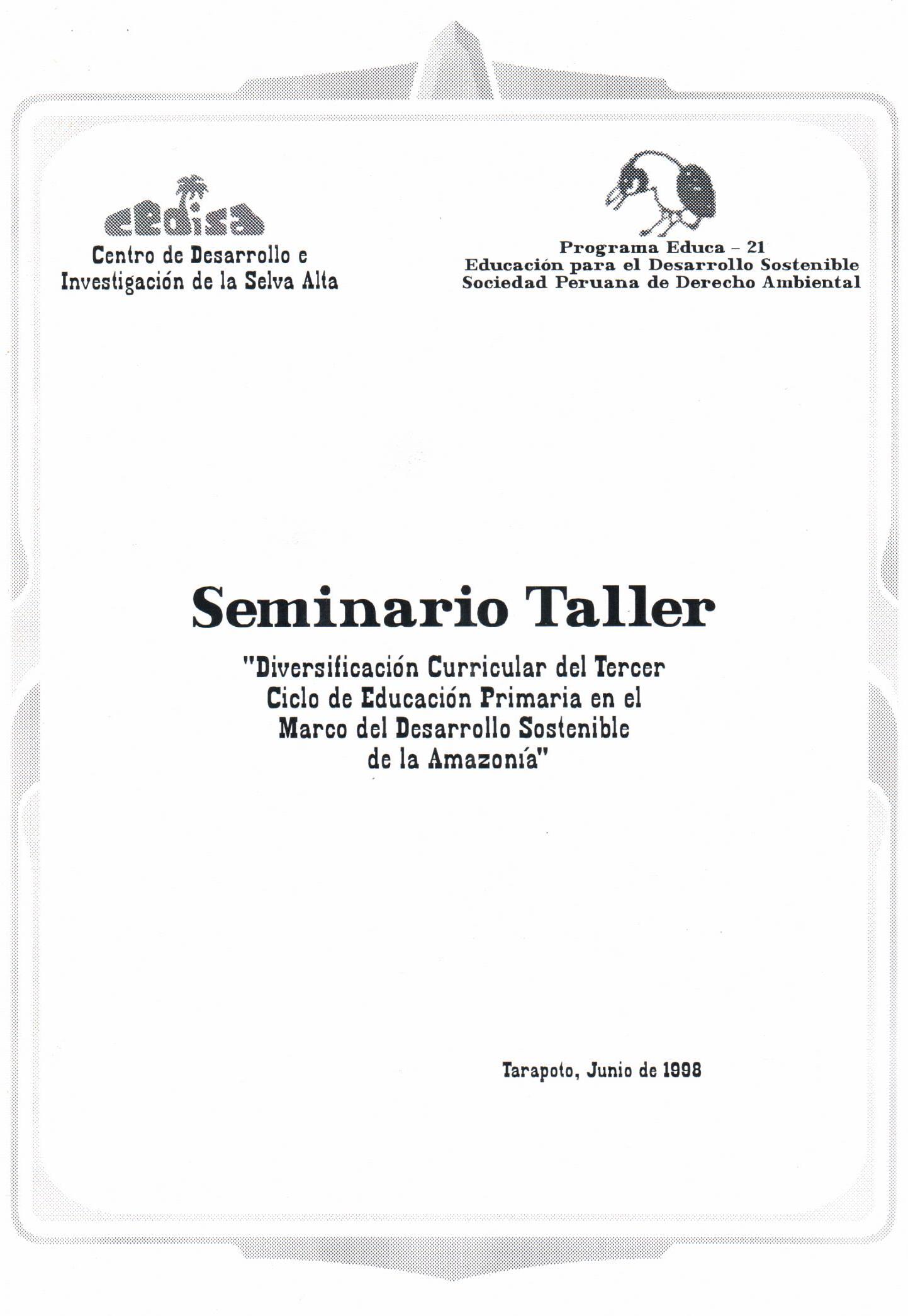 cedisa
Centro de Desarrollo e
Investigación de la Selva Alta

Programa Educa - 21
Educación para el Desarrollo Sostenible
Sociedad Peruana de Derecho Ambiental

Seminario Taller

"Diversificación Curricular del Tercer Ciclo de Educación Primaria en el Marco del Desarrollo Sostenible de la Amazonía"

Tarapoto, Junio de 1998